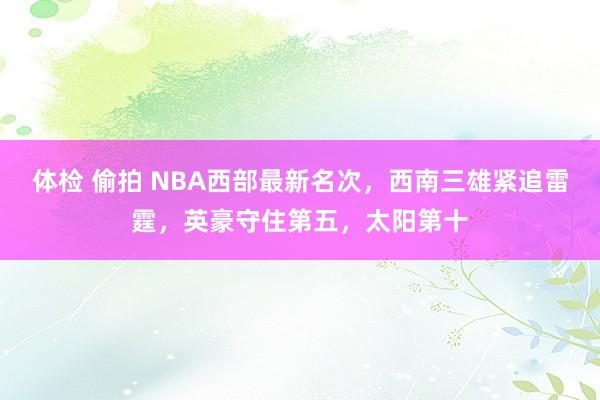 体检 偷拍 NBA西部最新名次，西南三雄紧追雷霆，英豪守住第五，太阳第十